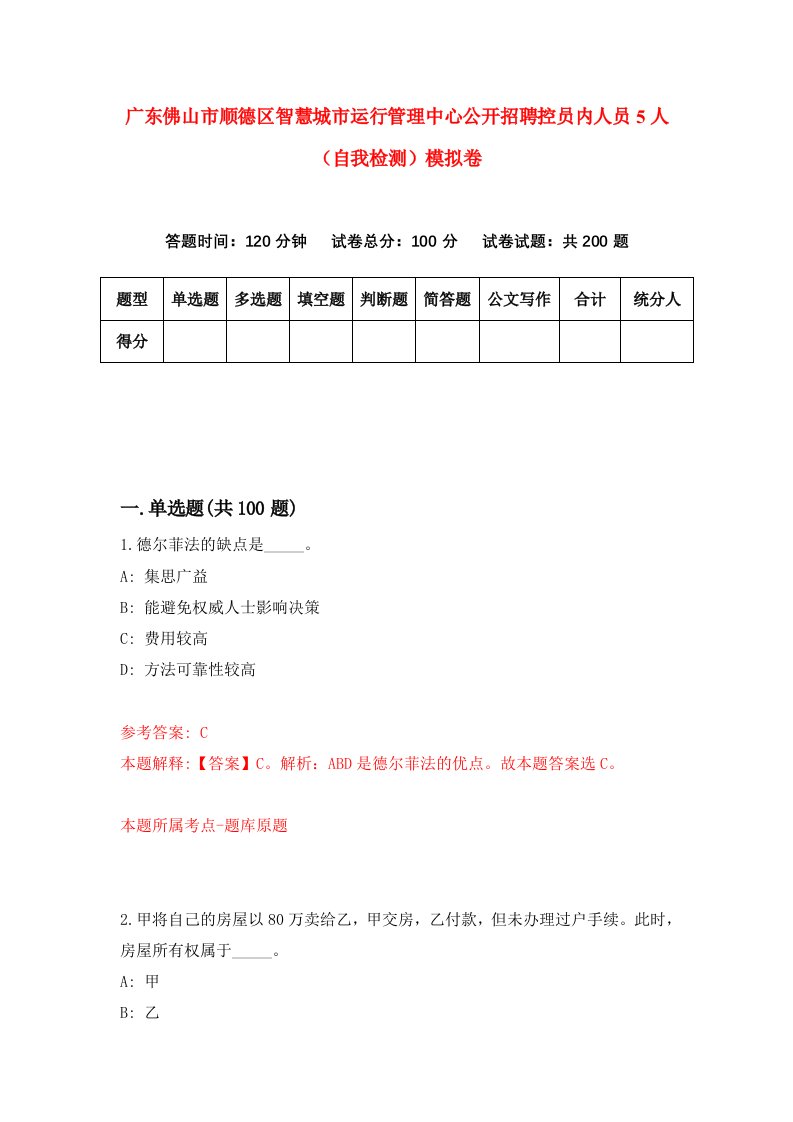 广东佛山市顺德区智慧城市运行管理中心公开招聘控员内人员 5 人（自我检测）模拟卷

答题时间：120 分钟　　试卷总分：100 分　　试卷试题：共 200 题

| 题型 | 单选题 | 多选题 | 填空题 | 判断题 | 简答题 | 公文写作 | 合计 | 统分人 |
|---|---|---|---|---|---|---|---|---|
| 得分 | | | | | | | | |

一.单选题(共 100 题)

1.德尔菲法的缺点是_____。

A: 集思广益

B: 能避免权威人士影响决策

C: 费用较高

D: 方法可靠性较高

参考答案: C

本题解释:【答案】C。解析：ABD 是德尔菲法的优点。故本题答案选 C。

本题所属考点-题库原题

2.甲将自己的房屋以 80 万卖给乙，甲交房，乙付款，但未办理过户手续。此时，房屋所有权属于_____。

A: 甲

B: 乙